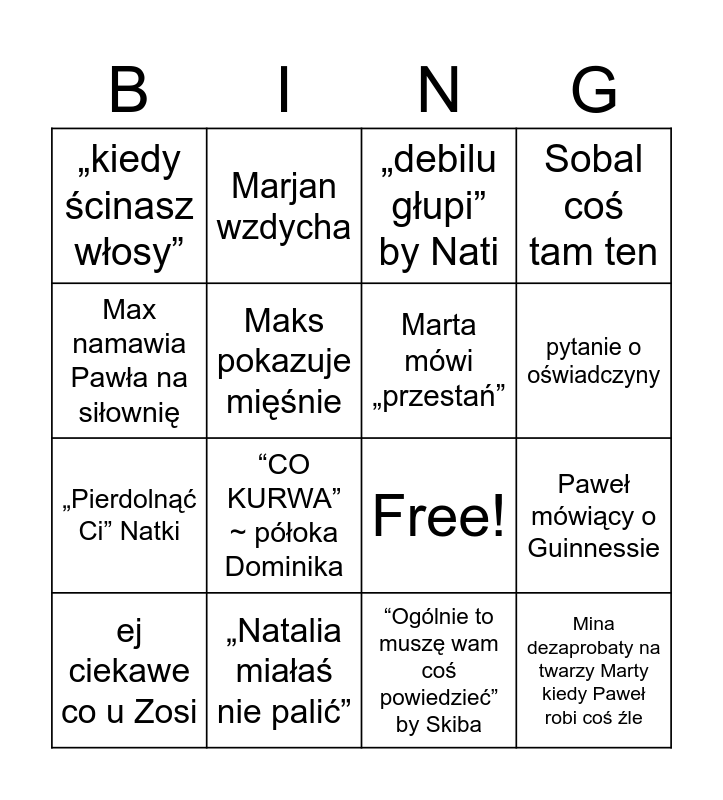 | B | I | N | G |
|---|---|---|---|
| „kiedy ścinasz włosy” | Marjan wzdycha | „debilu głupi” by Nati | Sobal coś tam ten |
| Max namawia Pawła na siłownię | Maks pokazuje mięśnie | Marta mówi „przestań” | pytanie o oświadczyny |
| „Pierdolnąć Ci” Natki | “CO KURWA” ~ półoka Dominika | Free! | Paweł mówiący o Guinnessie |
| ej ciekawe co u Zosi | „Natalia miałaś nie palić” | “Ogólnie to muszę wam coś powiedzieć” by Skiba | Mina dezaprobaty na twarzy Marty kiedy Paweł robi coś źle |